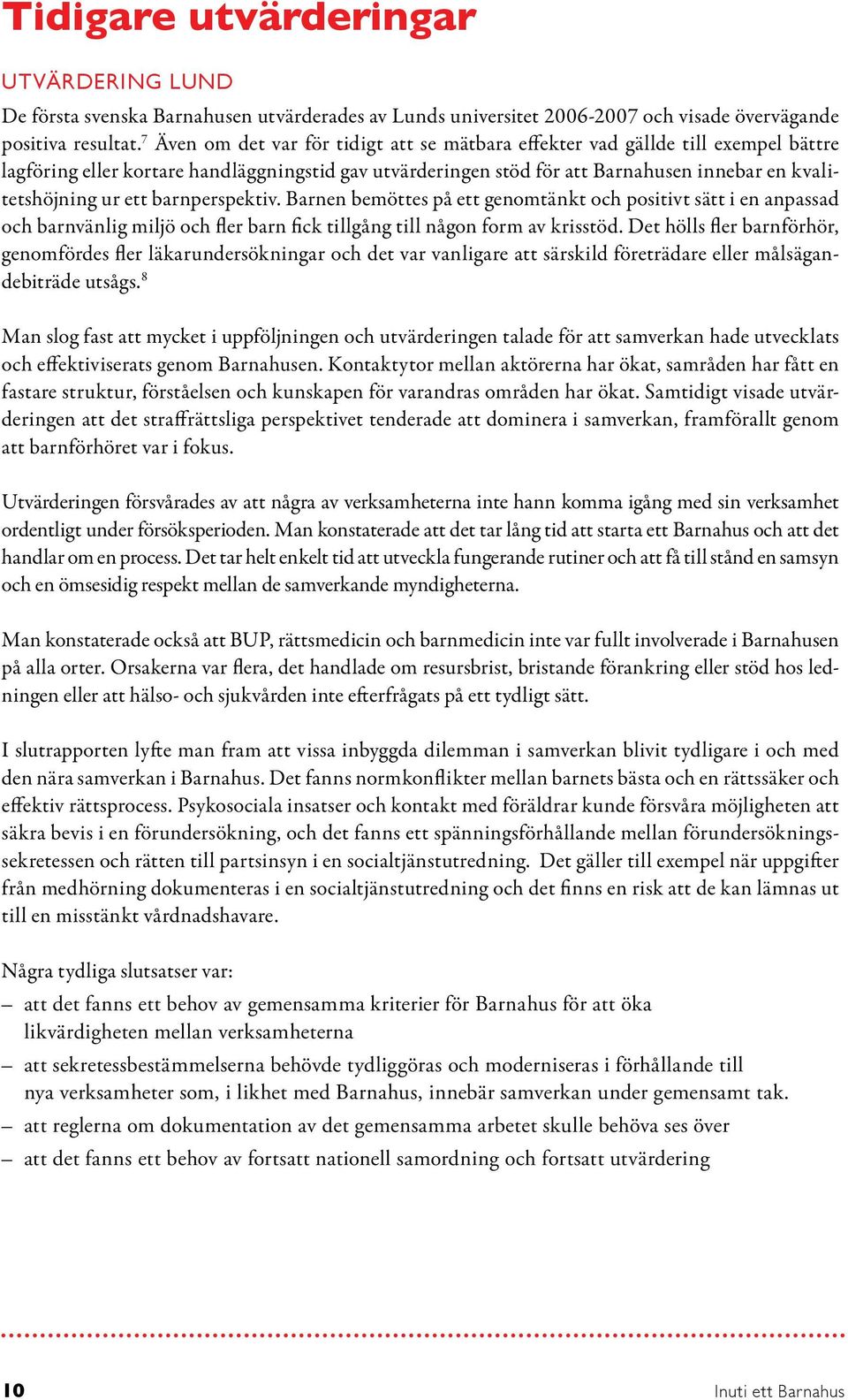 Tidigare utvärderingar

UTVÄRDERING LUND

De första svenska Barnahusen utvärderades av Lunds universitet 2006-2007 och visade övervägande positiva resultat.$^7$ Även om det var för tidigt att se mätbara effekter vad gällde till exempel bättre lagföring eller kortare handläggningstid gav utvärderingen stöd för att Barnahusen innebar en kvalitetshöjning ur ett barnperspektiv. Barnen bemöttes på ett genomtänkt och positivt sätt i en anpassad och barnvänlig miljö och fler barn fick tillgång till någon form av krisstöd. Det hölls fler barnförhör, genomfördes fler läkarundersökningar och det var vanligare att särskild företrädare eller målsägandebiträde utsågs.$^8$

Man slog fast att mycket i uppföljningen och utvärderingen talade för att samverkan hade utvecklats och effektiviserats genom Barnahusen. Kontaktytor mellan aktörerna har ökat, samråden har fått en fastare struktur, förståelsen och kunskapen för varandras områden har ökat. Samtidigt visade utvärderingen att det straffrättsliga perspektivet tenderade att dominera i samverkan, framförallt genom att barnförhöret var i fokus.

Utvärderingen försvårades av att några av verksamheterna inte hann komma igång med sin verksamhet ordentligt under försöksperioden. Man konstaterade att det tar lång tid att starta ett Barnahus och att det handlar om en process. Det tar helt enkelt tid att utveckla fungerande rutiner och att få till stånd en samsyn och en ömsesidig respekt mellan de samverkande myndigheterna.

Man konstaterade också att BUP, rättsmedicin och barnmedicin inte var fullt involverade i Barnahusen på alla orter. Orsakerna var flera, det handlade om resursbrist, bristande förankring eller stöd hos ledningen eller att hälso- och sjukvården inte efterfrågats på ett tydligt sätt.

I slutrapporten lyfte man fram att vissa inbyggda dilemman i samverkan blivit tydligare i och med den nära samverkan i Barnahus. Det fanns normkonflikter mellan barnets bästa och en rättssäker och effektiv rättsprocess. Psykosociala insatser och kontakt med föräldrar kunde försvåra möjligheten att säkra bevis i en förundersökning, och det fanns ett spänningsförhållande mellan förundersökningssekretessen och rätten till partsinsyn i en socialtjänstutredning. Det gäller till exempel när uppgifter från medhörning dokumenteras i en socialtjänstutredning och det finns en risk att de kan lämnas ut till en misstänkt vårdnadshavare.

Några tydliga slutsatser var:
– att det fanns ett behov av gemensamma kriterier för Barnahus för att öka likvärdigheten mellan verksamheterna
– att sekretessbestämmelserna behövde tydliggöras och moderniseras i förhållande till nya verksamheter som, i likhet med Barnahus, innebär samverkan under gemensamt tak.
– att reglerna om dokumentation av det gemensamma arbetet skulle behöva ses över
– att det fanns ett behov av fortsatt nationell samordning och fortsatt utvärdering

10 Inuti ett Barnahus